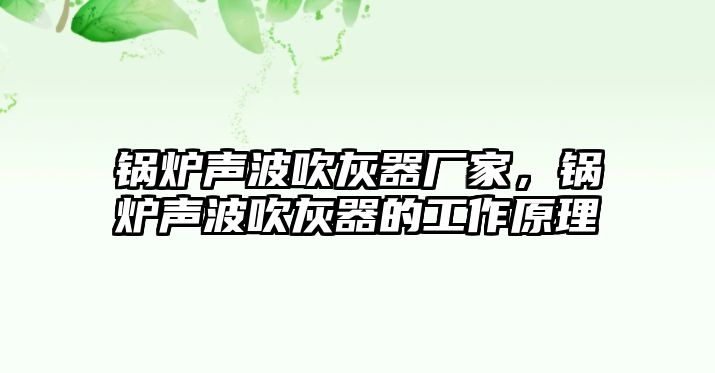 锅炉声波吹灰器厂家，锅炉声波吹灰器的工作原理